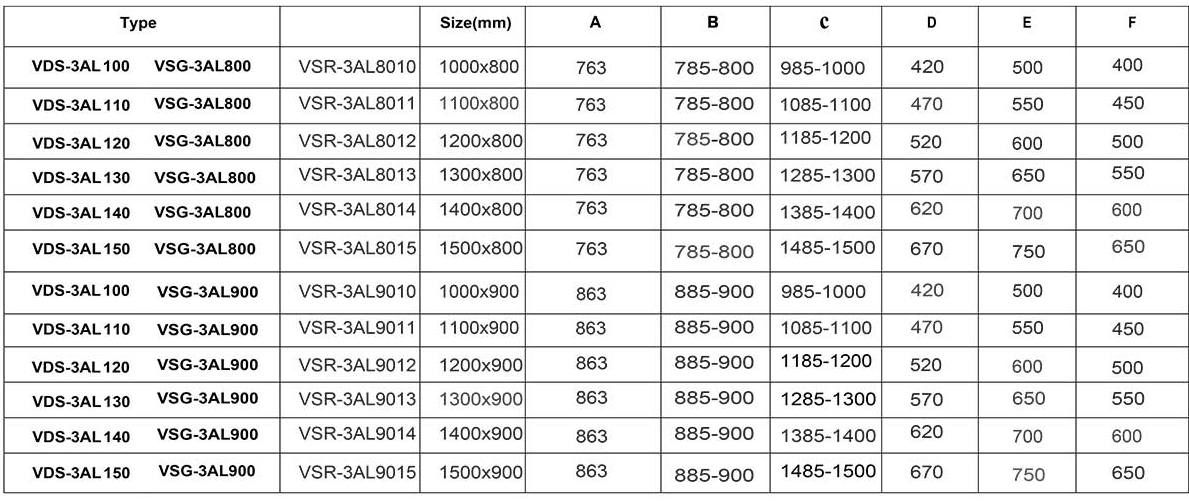 | Type | | Size(mm) | A | B | C | D | E | F |
|---|---|---|---|---|---|---|---|---|
| VDS-3AL100 VSG-3AL800 | VSR-3AL8010 | 1000x800 | 763 | 785-800 | 985-1000 | 420 | 500 | 400 |
| VDS-3AL110 VSG-3AL800 | VSR-3AL8011 | 1100x800 | 763 | 785-800 | 1085-1100 | 470 | 550 | 450 |
| VDS-3AL120 VSG-3AL800 | VSR-3AL8012 | 1200x800 | 763 | 785-800 | 1185-1200 | 520 | 600 | 500 |
| VDS-3AL130 VSG-3AL800 | VSR-3AL8013 | 1300x800 | 763 | 785-800 | 1285-1300 | 570 | 650 | 550 |
| VDS-3AL140 VSG-3AL800 | VSR-3AL8014 | 1400x800 | 763 | 785-800 | 1385-1400 | 620 | 700 | 600 |
| VDS-3AL150 VSG-3AL800 | VSR-3AL8015 | 1500x800 | 763 | 785-800 | 1485-1500 | 670 | 750 | 650 |
| VDS-3AL100 VSG-3AL900 | VSR-3AL9010 | 1000x900 | 863 | 885-900 | 985-1000 | 420 | 500 | 400 |
| VDS-3AL110 VSG-3AL900 | VSR-3AL9011 | 1100x900 | 863 | 885-900 | 1085-1100 | 470 | 550 | 450 |
| VDS-3AL120 VSG-3AL900 | VSR-3AL9012 | 1200x900 | 863 | 885-900 | 1185-1200 | 520 | 600 | 500 |
| VDS-3AL130 VSG-3AL900 | VSR-3AL9013 | 1300x900 | 863 | 885-900 | 1285-1300 | 570 | 650 | 550 |
| VDS-3AL140 VSG-3AL900 | VSR-3AL9014 | 1400x900 | 863 | 885-900 | 1385-1400 | 620 | 700 | 600 |
| VDS-3AL150 VSG-3AL900 | VSR-3AL9015 | 1500x900 | 863 | 885-900 | 1485-1500 | 670 | 750 | 650 |